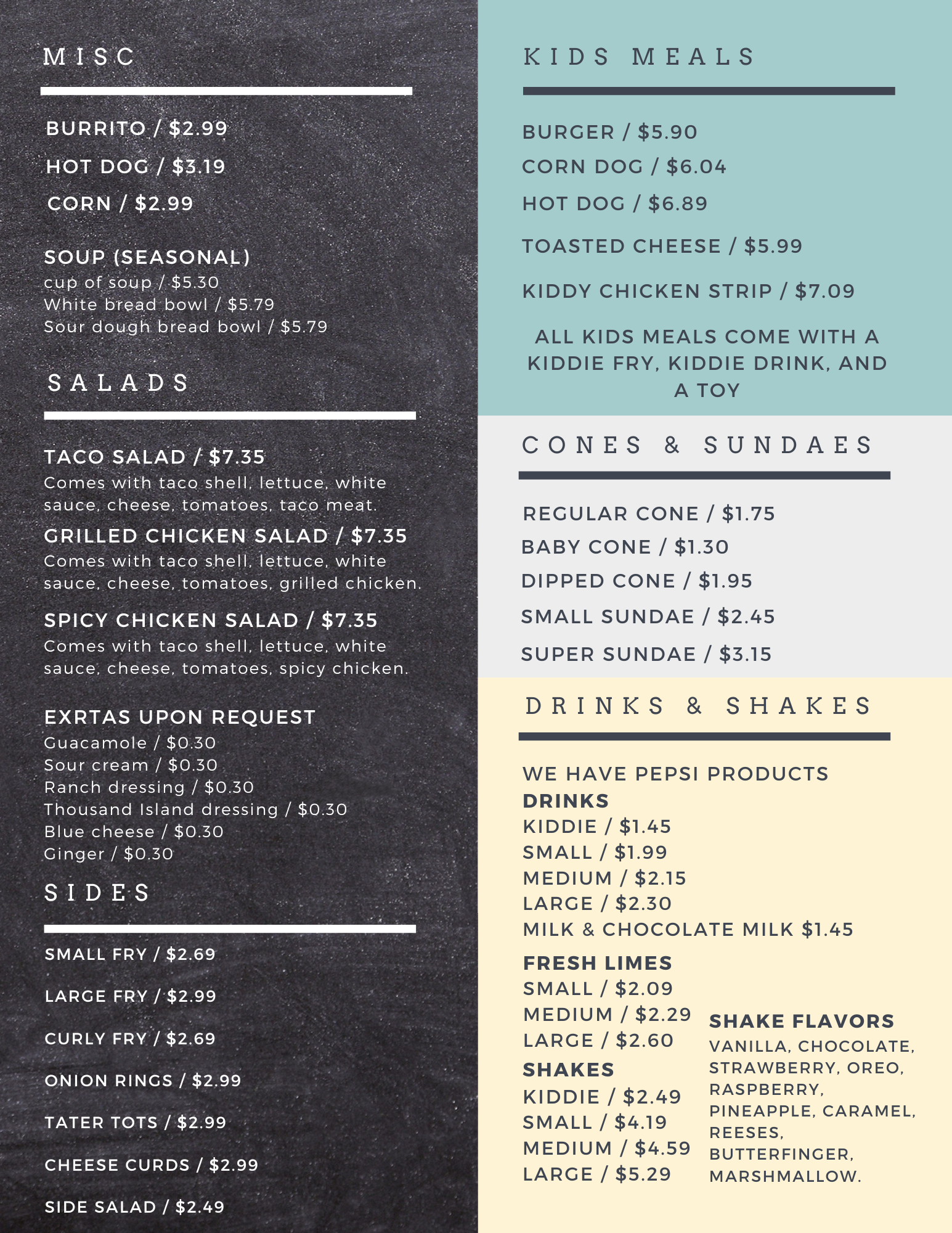 MISC

BURRITO / $2.99
HOT DOG / $3.19
CORN / $2.99

SOUP (SEASONAL)
cup of soup / $5.30
White bread bowl / $5.79
Sour dough bread bowl / $5.79

SALADS

TACO SALAD / $7.35
Comes with taco shell, lettuce, white sauce, cheese, tomatoes, taco meat.
GRILLED CHICKEN SALAD / $7.35
Comes with taco shell, lettuce, white sauce, cheese, tomatoes, grilled chicken.
SPICY CHICKEN SALAD / $7.35
Comes with taco shell, lettuce, white sauce, cheese, tomatoes, spicy chicken.

EXRTAS UPON REQUEST
Guacamole / $0.30
Sour cream / $0.30
Ranch dressing / $0.30
Thousand Island dressing / $0.30
Blue cheese / $0.30
Ginger / $0.30

SIDES

SMALL FRY / $2.69
LARGE FRY / $2.99
CURLY FRY / $2.69
ONION RINGS / $2.99
TATER TOTS / $2.99
CHEESE CURDS / $2.99
SIDE SALAD / $2.49

KIDS MEALS

BURGER / $5.90
CORN DOG / $6.04
HOT DOG / $6.89
TOASTED CHEESE / $5.99
KIDDY CHICKEN STRIP / $7.09

ALL KIDS MEALS COME WITH A KIDDIE FRY, KIDDIE DRINK, AND A TOY

CONES & SUNDAES

REGULAR CONE / $1.75
BABY CONE / $1.30
DIPPED CONE / $1.95
SMALL SUNDAE / $2.45
SUPER SUNDAE / $3.15

DRINKS & SHAKES

WE HAVE PEPSI PRODUCTS
DRINKS
KIDDIE / $1.45
SMALL / $1.99
MEDIUM / $2.15
LARGE / $2.30
MILK & CHOCOLATE MILK $1.45

FRESH LIMES
SMALL / $2.09
MEDIUM / $2.29
LARGE / $2.60

SHAKES
KIDDIE / $2.49
SMALL / $4.19
MEDIUM / $4.59
LARGE / $5.29

SHAKE FLAVORS
VANILLA, CHOCOLATE, STRAWBERRY, OREO, RASPBERRY, PINEAPPLE, CARAMEL, REESES, BUTTERFINGER, MARSHMALLOW.